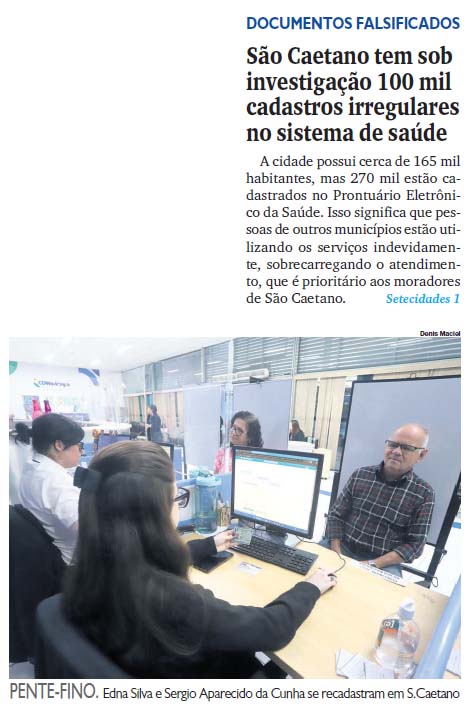 DOCUMENTOS FALSIFICADOS

São Caetano tem sob investigação 100 mil cadastros irregulares no sistema de saúde

A cidade possui cerca de 165 mil habitantes, mas 270 mil estão cadastrados no Prontuário Eletrônico da Saúde. Isso significa que pessoas de outros municípios estão utilizando os serviços indevidamente, sobrecarregando o atendimento, que é prioritário aos moradores de São Caetano. Setecidades 1

Denis Maciel

PENTE-FINO. Edna Silva e Sergio Aparecido da Cunha se recadastram em S.Caetano